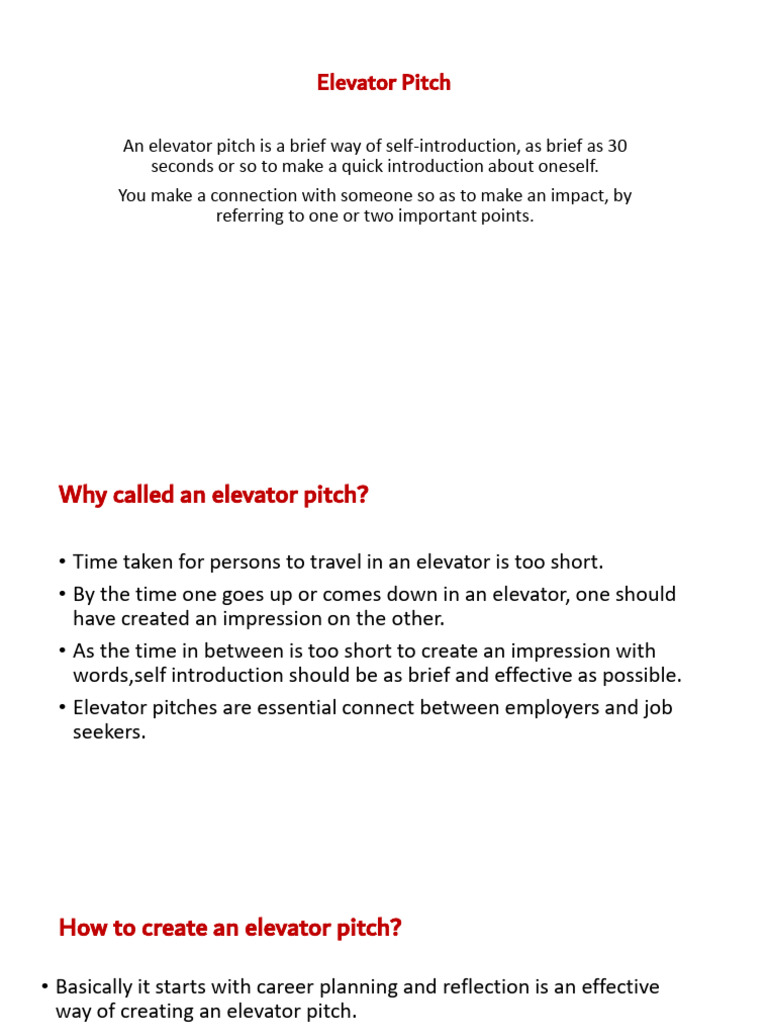 Elevator Pitch

An elevator pitch is a brief way of self-introduction, as brief as 30 seconds or so to make a quick introduction about oneself.

You make a connection with someone so as to make an impact, by referring to one or two important points.

Why called an elevator pitch?

• Time taken for persons to travel in an elevator is too short.
• By the time one goes up or comes down in an elevator, one should have created an impression on the other.
• As the time in between is too short to create an impression with words,self introduction should be as brief and effective as possible.
• Elevator pitches are essential connect between employers and job seekers.

How to create an elevator pitch?

• Basically it starts with career planning and reflection is an effective way of creating an elevator pitch.